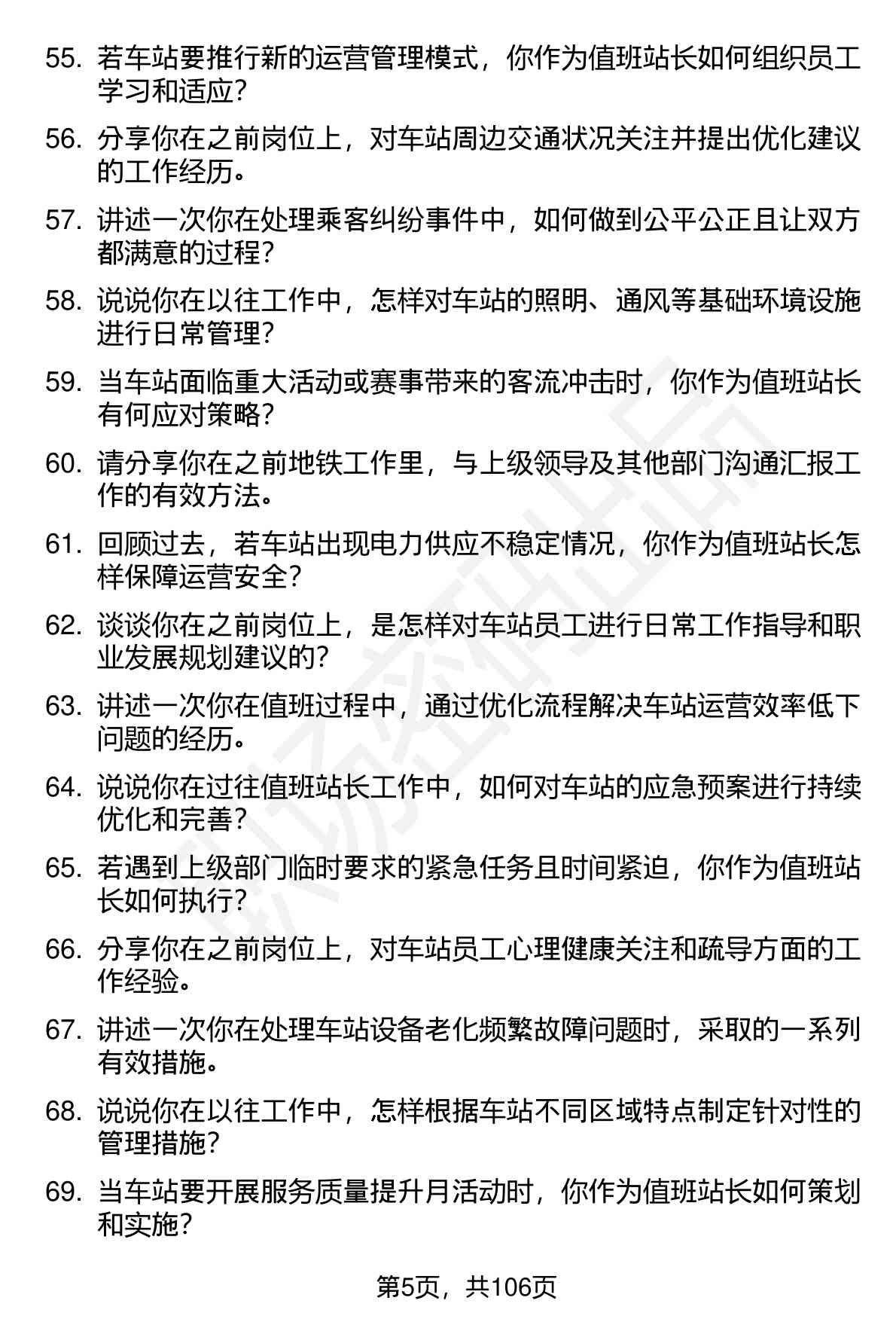 55. 若车站要推行新的运营管理模式，你作为值班站长如何组织员工学习和适应?

56. 分享你在之前岗位上，对车站周边交通状况关注并提出优化建议的工作经历。

57. 讲述一次你在处理乘客纠纷事件中，如何做到公平公正且让双方都满意的过程?

58. 说说你在以往工作中，怎样对车站的照明、通风等基础环境设施进行日常管理?

59. 当车站面临重大活动或赛事带来的客流冲击时，你作为值班站长有何应对策略?

60. 请分享你在之前地铁工作里，与上级领导及其他部门沟通汇报工作的有效方法。

61. 回顾过去，若车站出现电力供应不稳定情况，你作为值班站长怎样保障运营安全?

62. 谈谈你在之前岗位上，是怎样对车站员工进行日常工作指导和职业发展规划建议的?

63. 讲述一次你在值班过程中，通过优化流程解决车站运营效率低下问题的经历。

64. 说说你在过往值班站长工作中，如何对车站的应急预案进行持续优化和完善?

65. 若遇到上级部门临时要求的紧急任务且时间紧迫，你作为值班站长如何执行?

66. 分享你在之前岗位上，对车站员工心理健康关注和疏导方面的工作经验。

67. 讲述一次你在处理车站设备老化频繁故障问题时，采取的一系列有效措施。

68. 说说你在以往工作中，怎样根据车站不同区域特点制定针对性的管理措施?

69. 当车站要开展服务质量提升月活动时，你作为值班站长如何策划和实施?

第5页，共106页